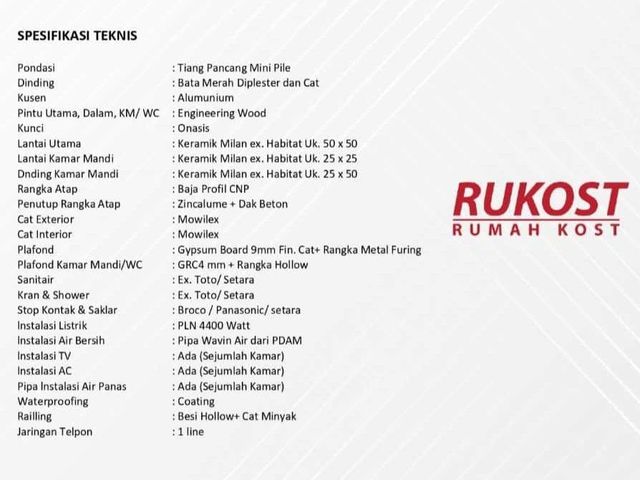 SPESIFIKASI TEKNIS

Pondasi : Tiang Pancang Mini Pile
Dinding : Bata Merah Diplester dan Cat
Kusen : Alumunium
Pintu Utama, Dalam, KM/ WC : Engineering Wood
Kunci : Onasis
Lantai Utama : Keramik Milan ex. Habitat Uk. 50 x 50
Lantai Kamar Mandi : Keramik Milan ex. Habitat Uk. 25 x 25
Dnding Kamar Mandi : Keramik Milan ex. Habitat Uk. 25 x 50
Rangka Atap : Baja Profil CNP
Penutup Rangka Atap : Zincalume + Dak Beton
Cat Exterior : Mowilex
Cat Interior : Mowilex
Plafond : Gypsum Board 9mm Fin. Cat+ Rangka Metal Furing
Plafond Kamar Mandi/WC : GRC4 mm + Rangka Hollow
Sanitair : Ex. Toto/ Setara
Kran & Shower : Ex. Toto/ Setara
Stop Kontak & Saklar : Broco / Panasonic/ setara
Instalasi Listrik : PLN 4400 Watt
Instalasi Air Bersih : Pipa Wavin Air dari PDAM
Instalasi TV : Ada (Sejumlah Kamar)
Instalasi AC : Ada (Sejumlah Kamar)
Pipa Instalasi Air Panas : Ada (Sejumlah Kamar)
Waterproofing : Coating
Railling : Besi Hollow+ Cat Minyak
Jaringan Telpon : 1 line

RUKOST
RUMAH KOST